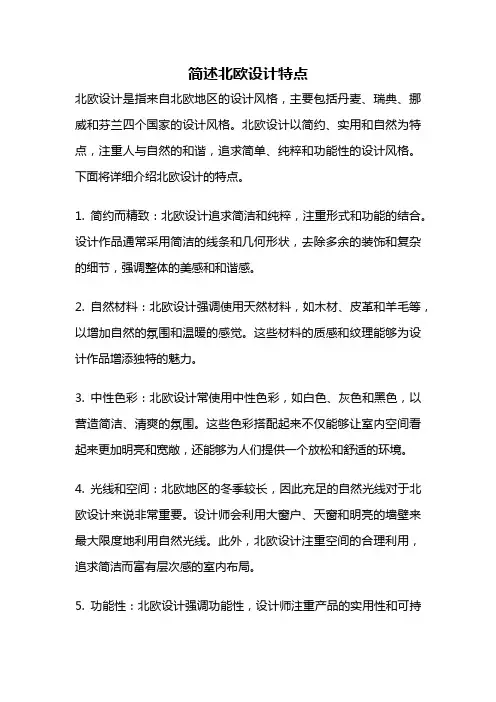 简述北欧设计特点

北欧设计是指来自北欧地区的设计风格，主要包括丹麦、瑞典、挪威和芬兰四个国家的设计风格。北欧设计以简约、实用和自然为特点，注重人与自然的和谐，追求简单、纯粹和功能性的设计风格。下面将详细介绍北欧设计的特点。

1. 简约而精致：北欧设计追求简洁和纯粹，注重形式和功能的结合。设计作品通常采用简洁的线条和几何形状，去除多余的装饰和复杂的细节，强调整体的美感和和谐感。

2. 自然材料：北欧设计强调使用天然材料，如木材、皮革和羊毛等，以增加自然的氛围和温暖的感觉。这些材料的质感和纹理能够为设计作品增添独特的魅力。

3. 中性色彩：北欧设计常使用中性色彩，如白色、灰色和黑色，以营造简洁、清爽的氛围。这些色彩搭配起来不仅能够让室内空间看起来更加明亮和宽敞，还能够为人们提供一个放松和舒适的环境。

4. 光线和空间：北欧地区的冬季较长，因此充足的自然光线对于北欧设计来说非常重要。设计师会利用大窗户、天窗和明亮的墙壁来最大限度地利用自然光线。此外，北欧设计注重空间的合理利用，追求简洁而富有层次感的室内布局。

5. 功能性：北欧设计强调功能性，设计师注重产品的实用性和可持